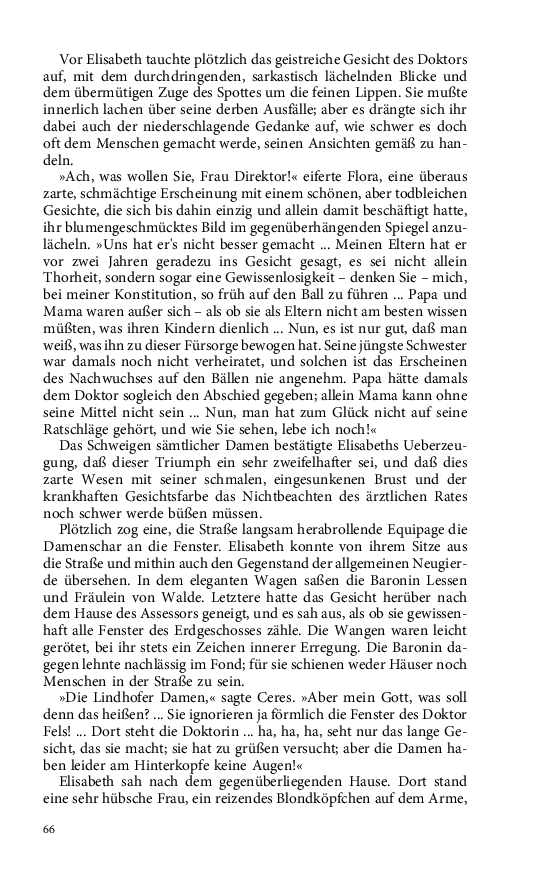 Vor Elisabeth tauchte plötzlich das geistreiche Gesicht des Doktors auf, mit dem durchdringenden, sarkastisch lächelnden Blicke und dem übermütigen Zuge des Spottes um die feinen Lippen. Sie mußte innerlich lachen über seine derben Ausfälle; aber es drängte sich ihr dabei auch der niederschlagende Gedanke auf, wie schwer es doch oft dem Menschen gemacht werde, seinen Ansichten gemäß zu handeln.

»Ach, was wollen Sie, Frau Direktor!« eiferte Flora, eine überaus zarte, schmächtige Erscheinung mit einem schönen, aber todbleichen Gesichte, die sich bis dahin einzig und allein damit beschäftigt hatte, ihr blumengeschmücktes Bild im gegenüberhängenden Spiegel anzulächeln. »Uns hat er's nicht besser gemacht ... Meinen Eltern hat er vor zwei Jahren geradezu ins Gesicht gesagt, es sei nicht allein Thorheit, sondern sogar eine Gewissenlosigkeit – denken Sie – mich, bei meiner Konstitution, so früh auf den Ball zu führen ... Papa und Mama waren außer sich – als ob sie als Eltern nicht am besten wissen müßten, was ihren Kindern dienlich ... Nun, es ist nur gut, daß man weiß, was ihn zu dieser Fürsorge bewogen hat. Seine jüngste Schwester war damals noch nicht verheiratet, und solchen ist das Erscheinen des Nachwuchses auf den Bällen nie angenehm. Papa hätte damals dem Doktor sogleich den Abschied gegeben; allein Mama kann ohne seine Mittel nicht sein ... Nun, man hat zum Glück nicht auf seine Ratschläge gehört, und wie Sie sehen, lebe ich noch!«

Das Schweigen sämtlicher Damen bestätigte Elisabeths Ueberzeugung, daß dieser Triumph ein sehr zweifelhafter sei, und daß dies zarte Wesen mit seiner schmalen, eingesunkenen Brust und der krankhaften Gesichtsfarbe das Nichtbeachten des ärztlichen Rates noch schwer werde büßen müssen.

Plötzlich zog eine, die Straße langsam herabrollende Equipage die Damenschar an die Fenster. Elisabeth konnte von ihrem Sitze aus die Straße und mithin auch den Gegenstand der allgemeinen Neugierde übersehen. In dem eleganten Wagen saßen die Baronin Lessen und Fräulein von Walde. Letztere hatte das Gesicht herüber nach dem Hause des Assessors geneigt, und es sah aus, als ob sie gewissenhaft alle Fenster des Erdgeschosses zähle. Die Wangen waren leicht gerötet, bei ihr stets ein Zeichen innerer Erregung. Die Baronin dagegen lehnte nachlässig im Fond; für sie schienen weder Häuser noch Menschen in der Straße zu sein.

»Die Lindhofer Damen,« sagte Ceres. »Aber mein Gott, was soll denn das heißen? ... Sie ignorieren ja förmlich die Fenster des Doktor Fels! ... Dort steht die Doktorin ... ha, ha, ha, seht nur das lange Gesicht, das sie macht; sie hat zu grüßen versucht; aber die Damen haben leider am Hinterkopfe keine Augen!«

Elisabeth sah nach dem gegenüberliegenden Hause. Dort stand eine sehr hübsche Frau, ein reizendes Blondköpfchen auf dem Arme,

66